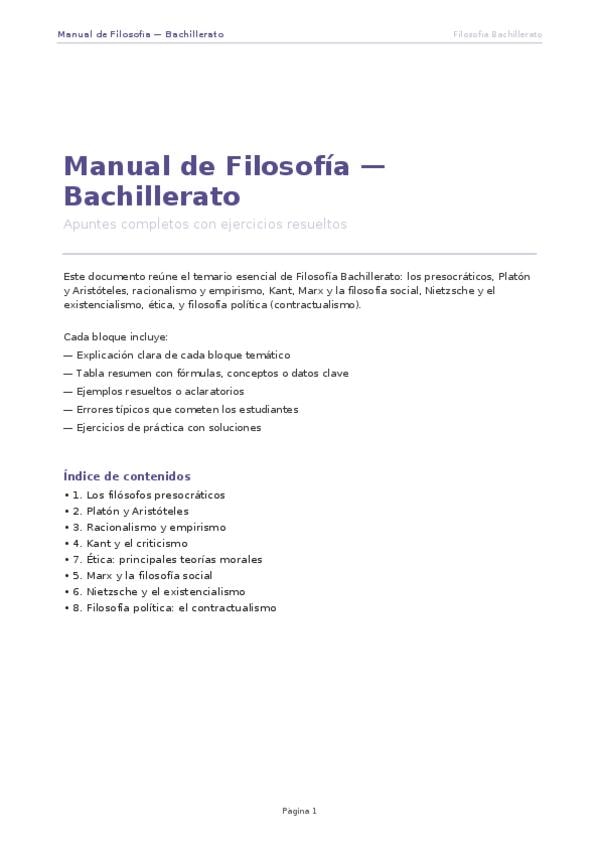 Manual de Filosofía — Bachillerato

Filosofía Bachillerato

Manual de Filosofía — Bachillerato

Apuntes completos con ejercicios resueltos

Este documento reúne el temario esencial de Filosofía Bachillerato: los presocráticos, Platón y Aristóteles, racionalismo y empirismo, Kant, Marx y la filosofía social, Nietzsche y el existencialismo, ética, y filosofía política (contractualismo).

Cada bloque incluye:
— Explicación clara de cada bloque temático
— Tabla resumen con fórmulas, conceptos o datos clave
— Ejemplos resueltos o aclaratorios
— Errores típicos que cometen los estudiantes
— Ejercicios de práctica con soluciones

Índice de contenidos
• 1. Los filósofos presocráticos
• 2. Platón y Aristóteles
• 3. Racionalismo y empirismo
• 4. Kant y el criticismo
• 7. Ética: principales teorías morales
• 5. Marx y la filosofía social
• 6. Nietzsche y el existencialismo
• 8. Filosofía política: el contractualismo

Pagina 1